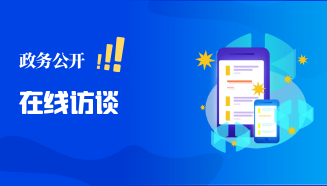 政务公开 !!!

在线访谈